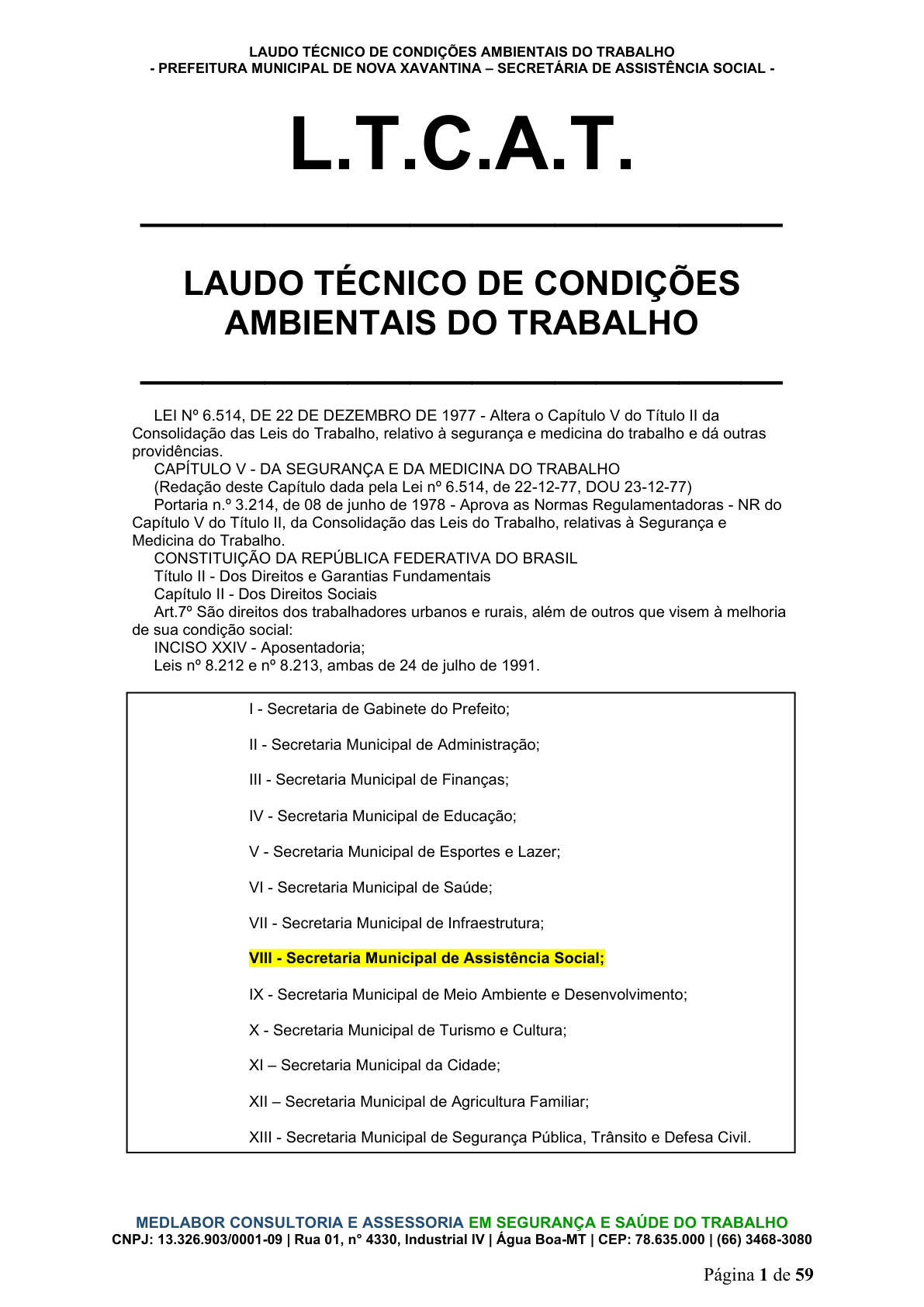 LAUDO TÉCNICO DE CONDIÇÕES AMBIENTAIS DO TRABALHO
- PREFEITURA MUNICIPAL DE NOVA XAVANTINA – SECRETÁRIA DE ASSISTÊNCIA SOCIAL -

L.T.C.A.T.

LAUDO TÉCNICO DE CONDIÇÕES AMBIENTAIS DO TRABALHO

LEI Nº 6.514, DE 22 DE DEZEMBRO DE 1977 - Altera o Capítulo V do Título II da Consolidação das Leis do Trabalho, relativo à segurança e medicina do trabalho e dá outras providências.

CAPÍTULO V - DA SEGURANÇA E DA MEDICINA DO TRABALHO

(Redação deste Capítulo dada pela Lei nº 6.514, de 22-12-77, DOU 23-12-77)

Portaria n.º 3.214, de 08 de junho de 1978 - Aprova as Normas Regulamentadoras - NR do Capítulo V do Título II, da Consolidação das Leis do Trabalho, relativas à Segurança e Medicina do Trabalho.

CONSTITUIÇÃO DA REPÚBLICA FEDERATIVA DO BRASIL

Título II - Dos Direitos e Garantias Fundamentais

Capítulo II - Dos Direitos Sociais

Art.7º São direitos dos trabalhadores urbanos e rurais, além de outros que visem à melhoria de sua condição social:

INCISO XXIV - Aposentadoria;

Leis nº 8.212 e nº 8.213, ambas de 24 de julho de 1991.

I - Secretaria de Gabinete do Prefeito;

II - Secretaria Municipal de Administração;

III - Secretaria Municipal de Finanças;

IV - Secretaria Municipal de Educação;

V - Secretaria Municipal de Esportes e Lazer;

VI - Secretaria Municipal de Saúde;

VII - Secretaria Municipal de Infraestrutura;

VIII - Secretaria Municipal de Assistência Social;

IX - Secretaria Municipal de Meio Ambiente e Desenvolvimento;

X - Secretaria Municipal de Turismo e Cultura;

XI – Secretaria Municipal da Cidade;

XII – Secretaria Municipal de Agricultura Familiar;

XIII - Secretaria Municipal de Segurança Pública, Trânsito e Defesa Civil.

MEDLABOR CONSULTORIA E ASSESSORIA EM SEGURANÇA E SAÚDE DO TRABALHO
CNPJ: 13.326.903/0001-09 | Rua 01, n° 4330, Industrial IV | Água Boa-MT | CEP: 78.635.000 | (66) 3468-3080

Página 1 de 59